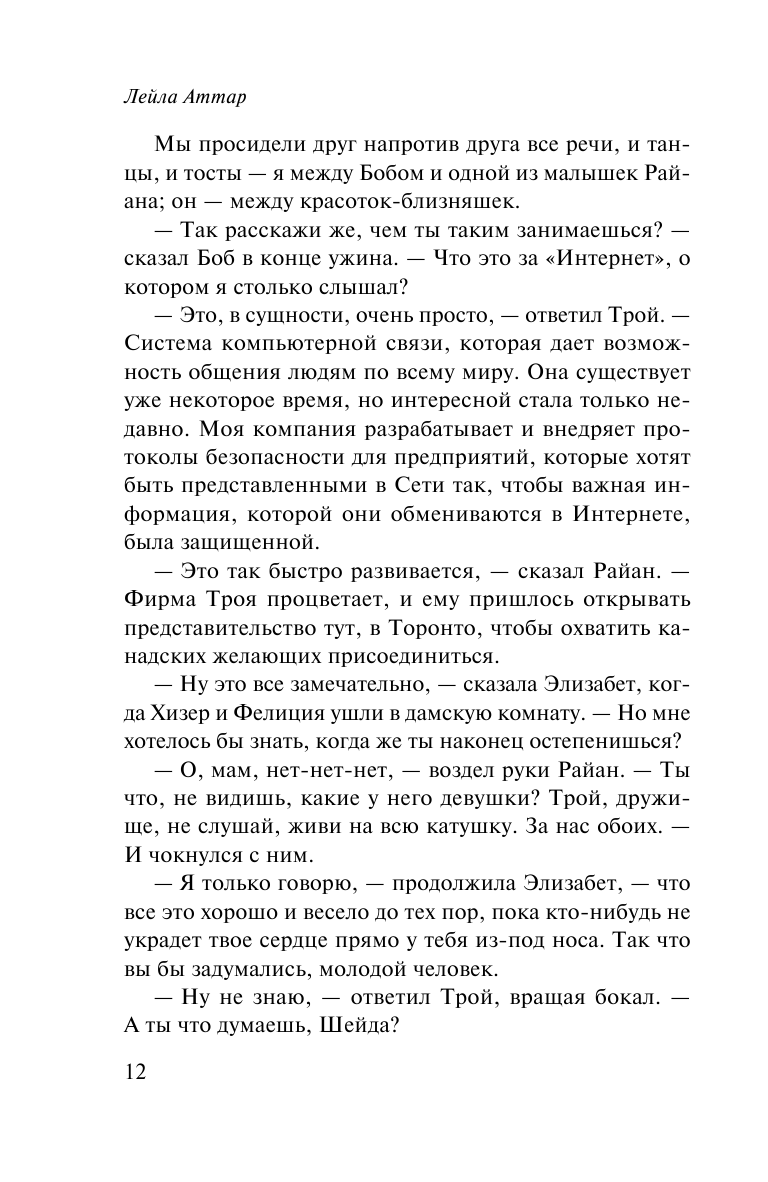 Лейла Аттар

Мы просидели друг напротив друга все речи, и танцы, и тосты — я между Бобом и одной из малышек Райана; он — между красоток-близняшек.

— Так расскажи же, чем ты таким занимаешься? — сказал Боб в конце ужина. — Что это за «Интернет», о котором я столько слышал?

— Это, в сущности, очень просто, — ответил Трой. — Система компьютерной связи, которая дает возможность общения людям по всему миру. Она существует уже некоторое время, но интересной стала только недавно. Моя компания разрабатывает и внедряет протоколы безопасности для предприятий, которые хотят быть представленными в Сети так, чтобы важная информация, которой они обмениваются в Интернете, была защищенной.

— Это так быстро развивается, — сказал Райан. — Фирма Троя процветает, и ему пришлось открывать представительство тут, в Торонто, чтобы охватить канадских желающих присоединиться.

— Ну это все замечательно, — сказала Элизабет, когда Хизер и Фелиция ушли в дамскую комнату. — Но мне хотелось бы знать, когда же ты наконец остепенишься?

— О, мам, нет-нет-нет, — воздел руки Райан. — Ты что, не видишь, какие у него девушки? Трой, дружище, не слушай, живи на всю катушку. За нас обоих. — И чокнулся с ним.

— Я только говорю, — продолжила Элизабет, — что все это хорошо и весело до тех пор, пока кто-нибудь не украдет твое сердце прямо у тебя из-под носа. Так что вы бы задумались, молодой человек.

— Ну не знаю, — ответил Трой, вращая бокал. — А ты что думаешь, Шейда?

12